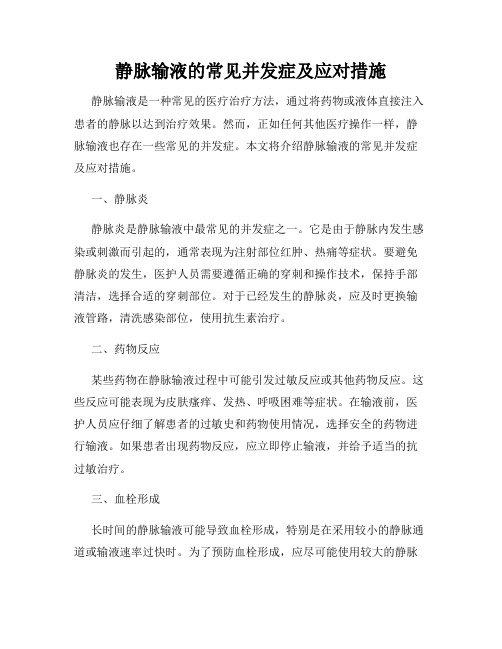 静脉输液的常见并发症及应对措施

静脉输液是一种常见的医疗治疗方法，通过将药物或液体直接注入患者的静脉以达到治疗效果。然而，正如任何其他医疗操作一样，静脉输液也存在一些常见的并发症。本文将介绍静脉输液的常见并发症及应对措施。

一、静脉炎

静脉炎是静脉输液中最常见的并发症之一。它是由于静脉内发生感染或刺激而引起的，通常表现为注射部位红肿、热痛等症状。要避免静脉炎的发生，医护人员需要遵循正确的穿刺和操作技术，保持手部清洁，选择合适的穿刺部位。对于已经发生的静脉炎，应及时更换输液管路，清洗感染部位，使用抗生素治疗。

二、药物反应

某些药物在静脉输液过程中可能引发过敏反应或其他药物反应。这些反应可能表现为皮肤瘙痒、发热、呼吸困难等症状。在输液前，医护人员应仔细了解患者的过敏史和药物使用情况，选择安全的药物进行输液。如果患者出现药物反应，应立即停止输液，并给予适当的抗过敏治疗。

三、血栓形成

长时间的静脉输液可能导致血栓形成，特别是在采用较小的静脉通道或输液速率过快时。为了预防血栓形成，应尽可能使用较大的静脉